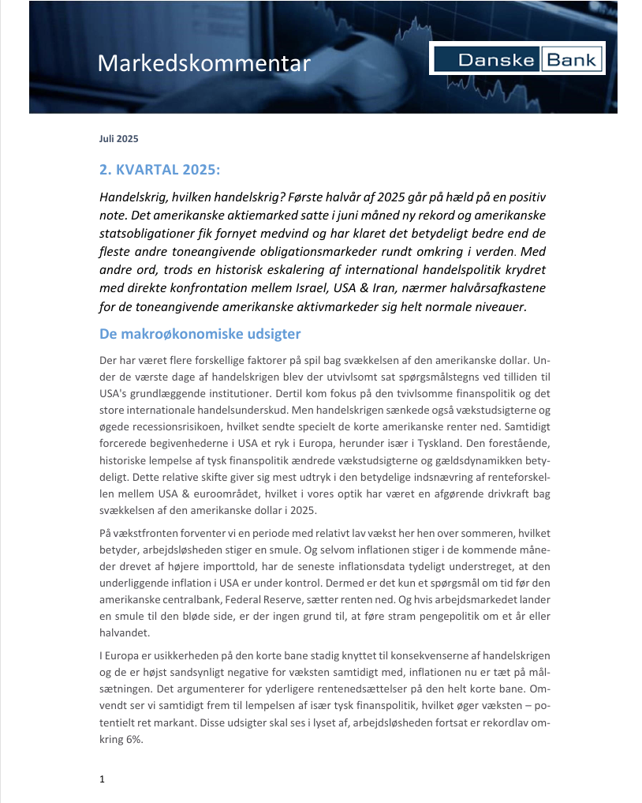 Markedskommentar

Danske Bank

Juli 2025

2. KVARTAL 2025:

Handelskrig, hvilken handelskrig? Første halvår af 2025 går på hæld på en positiv note. Det amerikanske aktiemarked satte i juni måned ny rekord og amerikanske statsobligationer fik fornyet medvind og har klaret det betydeligt bedre end de fleste andre toneangivende obligationsmarkeder rundt omkring i verden. Med andre ord, trods en historisk eskalering af international handelspolitik krydret med direkte konfrontation mellem Israel, USA & Iran, nærmer halvårsafkastene for de toneangivende amerikanske aktivmarkeder sig helt normale niveauer.

De makroøkonomiske udsigter

Der har været flere forskellige faktorer på spil bag svækkelsen af den amerikanske dollar. Under de værste dage af handelskrigen blev der utvivlsomt sat spørgsmålstegns ved tilliden til USA's grundlæggende institutioner. Dertil kom fokus på den tvivlsomme finanspolitik og det store internationale handelsunderskud. Men handelskrigen sænkede også vækstudsigterne og øgede recessionsrisikoen, hvilket sendte specielt de korte amerikanske renter ned. Samtidigt forcerede begivenhederne i USA et ryk i Europa, herunder især i Tyskland. Den forestående, historiske lempelse af tysk finanspolitik ændrede vækstudsigterne og gældsdynamikken betydeligt. Dette relative skifte giver sig mest udtryk i den betydelige indsnævring af renteforskellen mellem USA & euroområdet, hvilket i vores optik har været en afgørende drivkraft bag svækkelsen af den amerikanske dollar i 2025.

På vækstfronten forventer vi en periode med relativt lav vækst her hen over sommeren, hvilket betyder, arbejdsløsheden stiger en smule. Og selvom inflationen stiger i de kommende måneder drevet af højere importtold, har de seneste inflationsdata tydeligt understreget, at den underliggende inflation i USA er under kontrol. Dermed er det kun et spørgsmål om tid før den amerikanske centralbank, Federal Reserve, sætter renten ned. Og hvis arbejdsmarkedet lander en smule til den bløde side, er der ingen grund til, at føre stram pengepolitik om et år eller halvandet.

I Europa er usikkerheden på den korte bane stadig knyttet til konsekvenserne af handelskrigen og de er højst sandsynligt negative for væksten samtidigt med, inflationen nu er tæt på målsætningen. Det argumenterer for yderligere rentenedsættelser på den helt korte bane. Omvendt ser vi samtidigt frem til lempelsen af især tysk finanspolitik, hvilket øger væksten – potentielt ret markant. Disse udsigter skal ses i lyset af, arbejdsløsheden fortsat er rekordlav omkring 6%.

1